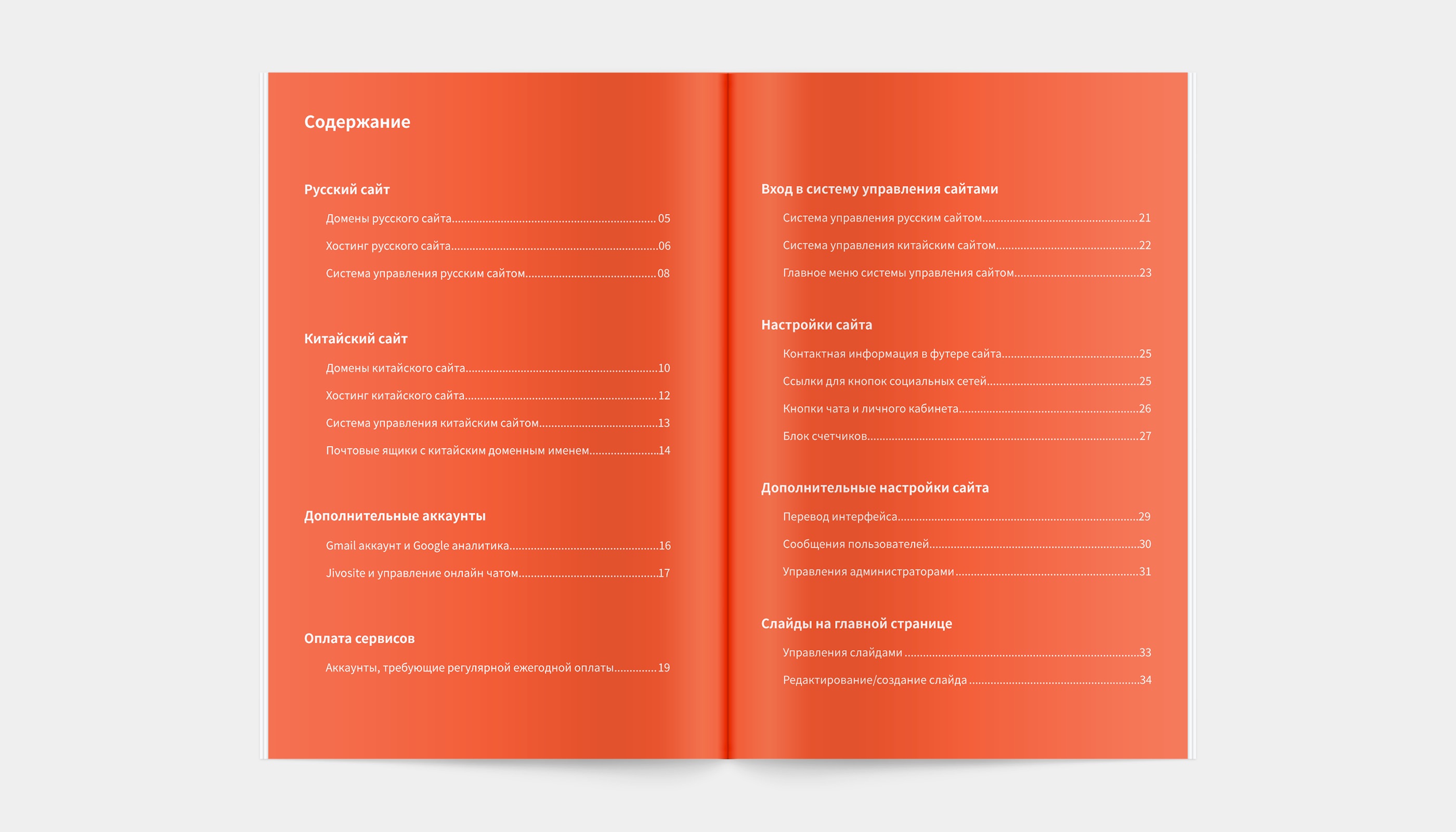 Содержание

Русский сайт

Домены русского сайта 05

Хостинг русского сайта 06

Система управления русским сайтом 08

Китайский сайт

Домены китайского сайта 10

Хостинг китайского сайта 12

Система управления китайским сайтом 13

Почтовые ящики с китайским доменным именем 14

Дополнительные аккаунты

Gmail аккаунт и Google аналитика 16

Jivosite и управление онлайн чатом 17

Оплата сервисов

Аккаунты, требующие регулярной ежегодной оплаты 19

Вход в систему управления сайтами

Система управления русским сайтом 21

Система управления китайским сайтом 22

Главное меню системы управления сайтом 23

Настройки сайта

Контактная информация в футере сайта 25

Ссылки для кнопок социальных сетей 25

Кнопки чата и личного кабинета 26

Блок счетчиков 27

Дополнительные настройки сайта

Перевод интерфейса 29

Сообщения пользователей 30

Управления администраторами 31

Слайды на главной странице

Управления слайдами 33

Редактирование/создание слайда 34